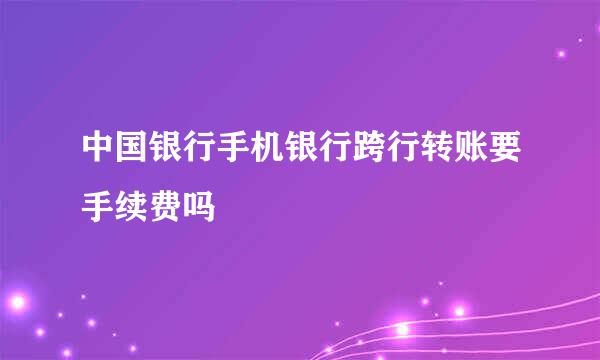 中国银行手机银行跨行转账要手续费吗